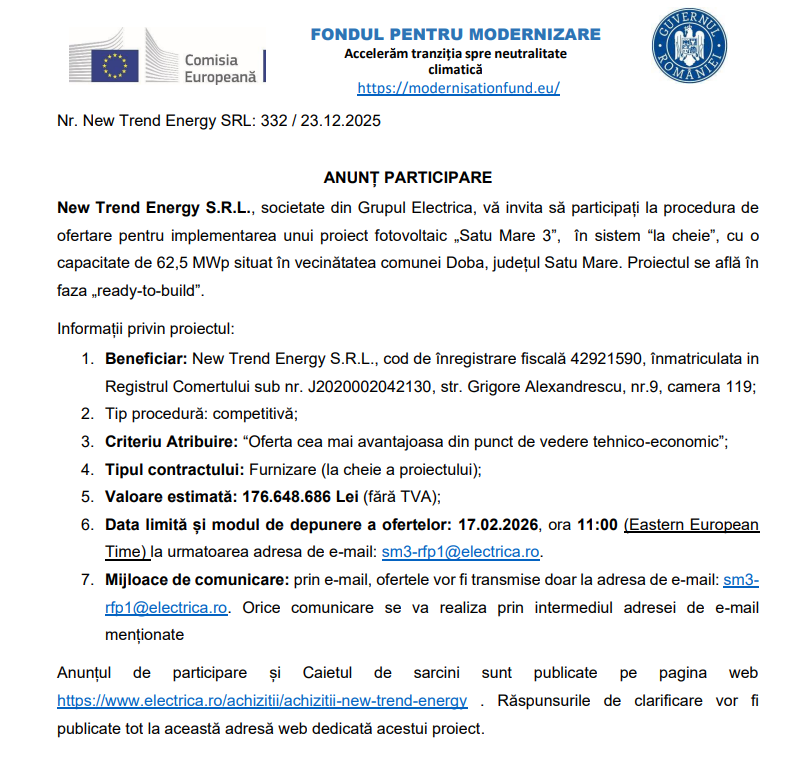 Comisia Europeană

FONDUL PENTRU MODERNIZARE
Accelerăm tranziția spre neutralitate climatică
https://modernisationfund.eu/

GUVERNUL ROMÂNIEI

Nr. New Trend Energy SRL: 332 / 23.12.2025

ANUNȚ PARTICIPARE

New Trend Energy S.R.L., societate din Grupul Electrica, vă invita să participați la procedura de ofertare pentru implementarea unui proiect fotovoltaic „Satu Mare 3”, în sistem “la cheie”, cu o capacitate de 62,5 MWp situat în vecinătatea comunei Doba, județul Satu Mare. Proiectul se află în faza „ready-to-build”.

Informații privin proiectul:

1. Beneficiar: New Trend Energy S.R.L., cod de înregistrare fiscală 42921590, înmatriculata in Registrul Comertului sub nr. J2020002042130, str. Grigore Alexandrescu, nr.9, camera 119;
2. Tip procedură: competitivă;
3. Criteriu Atribuire: “Oferta cea mai avantajoasa din punct de vedere tehnico-economic”;
4. Tipul contractului: Furnizare (la cheie a proiectului);
5. Valoare estimată: 176.648.686 Lei (fără TVA);
6. Data limită și modul de depunere a ofertelor: 17.02.2026, ora 11:00 (Eastern European Time) la urmatoarea adresa de e-mail: sm3-rfp1@electrica.ro.
7. Mijloace de comunicare: prin e-mail, ofertele vor fi transmise doar la adresa de e-mail: sm3-rfp1@electrica.ro. Orice comunicare se va realiza prin intermediul adresei de e-mail menționate

Anunțul de participare și Caietul de sarcini sunt publicate pe pagina web https://www.electrica.ro/achizitii/achizitii-new-trend-energy . Răspunsurile de clarificare vor fi publicate tot la această adresă web dedicată acestui proiect.